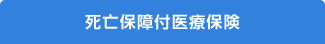 死亡保障付医療保険